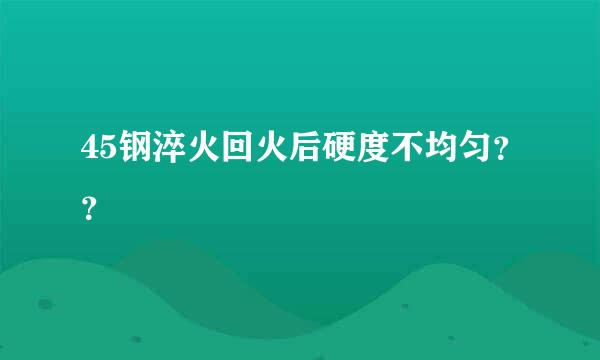 45钢淬火回火后硬度不均匀??